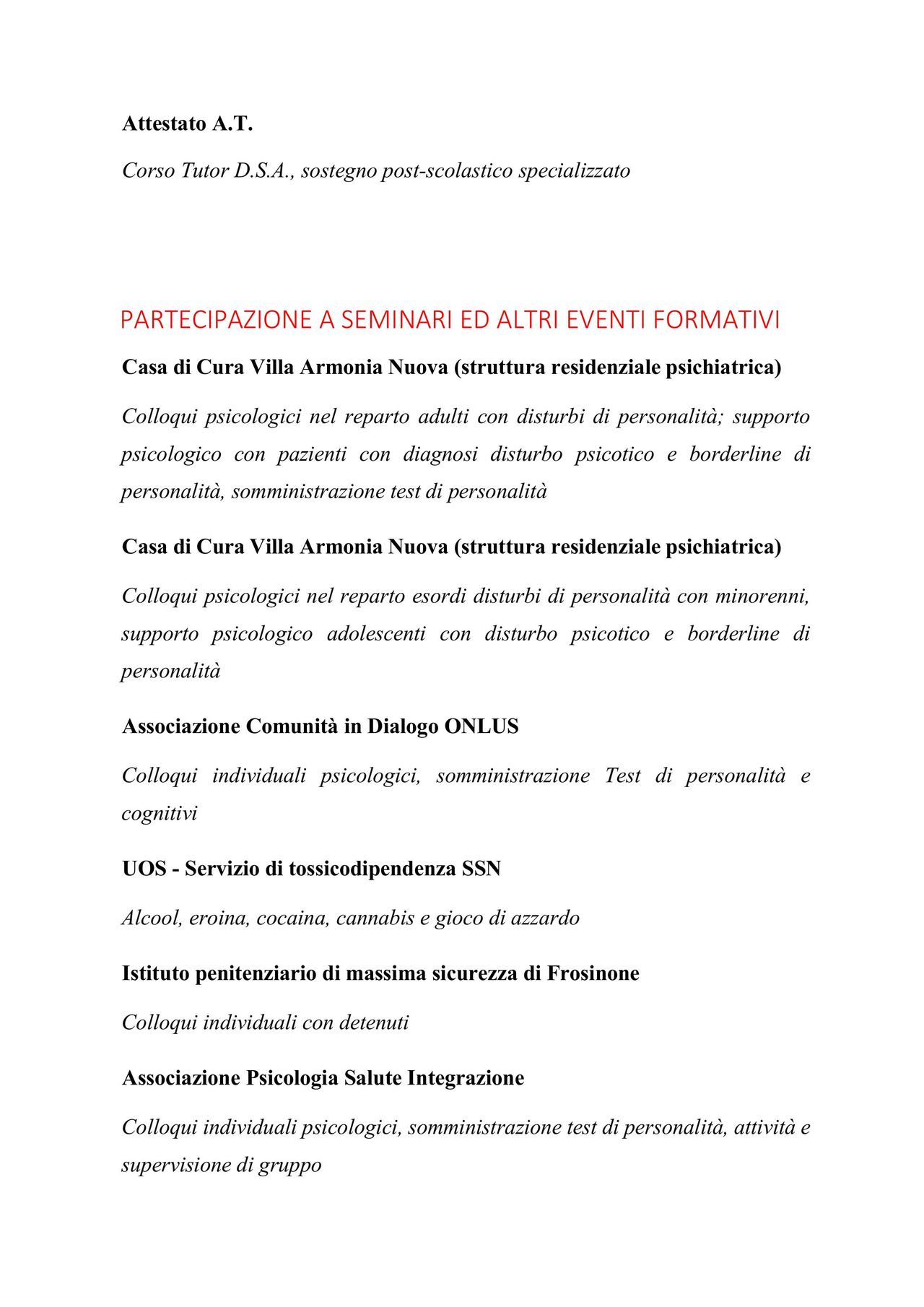 Attestato A.T.

Corso Tutor D.S.A., sostegno post-scolastico specializzato

PARTECIPAZIONE A SEMINARI ED ALTRI EVENTI FORMATIVI

Casa di Cura Villa Armonia Nuova (struttura residenziale psichiatrica)

Colloqui psicologici nel reparto adulti con disturbi di personalità; supporto psicologico con pazienti con diagnosi disturbo psicotico e borderline di personalità, somministrazione test di personalità

Casa di Cura Villa Armonia Nuova (struttura residenziale psichiatrica)

Colloqui psicologici nel reparto esordi disturbi di personalità con minorenni, supporto psicologico adolescenti con disturbo psicotico e borderline di personalità

Associazione Comunità in Dialogo ONLUS

Colloqui individuali psicologici, somministrazione Test di personalità e cognitivi

UOS - Servizio di tossicodipendenza SSN

Alcool, eroina, cocaina, cannabis e gioco di azzardo

Istituto penitenziario di massima sicurezza di Frosinone

Colloqui individuali con detenuti

Associazione Psicologia Salute Integrazione

Colloqui individuali psicologici, somministrazione test di personalità, attività e supervisione di gruppo